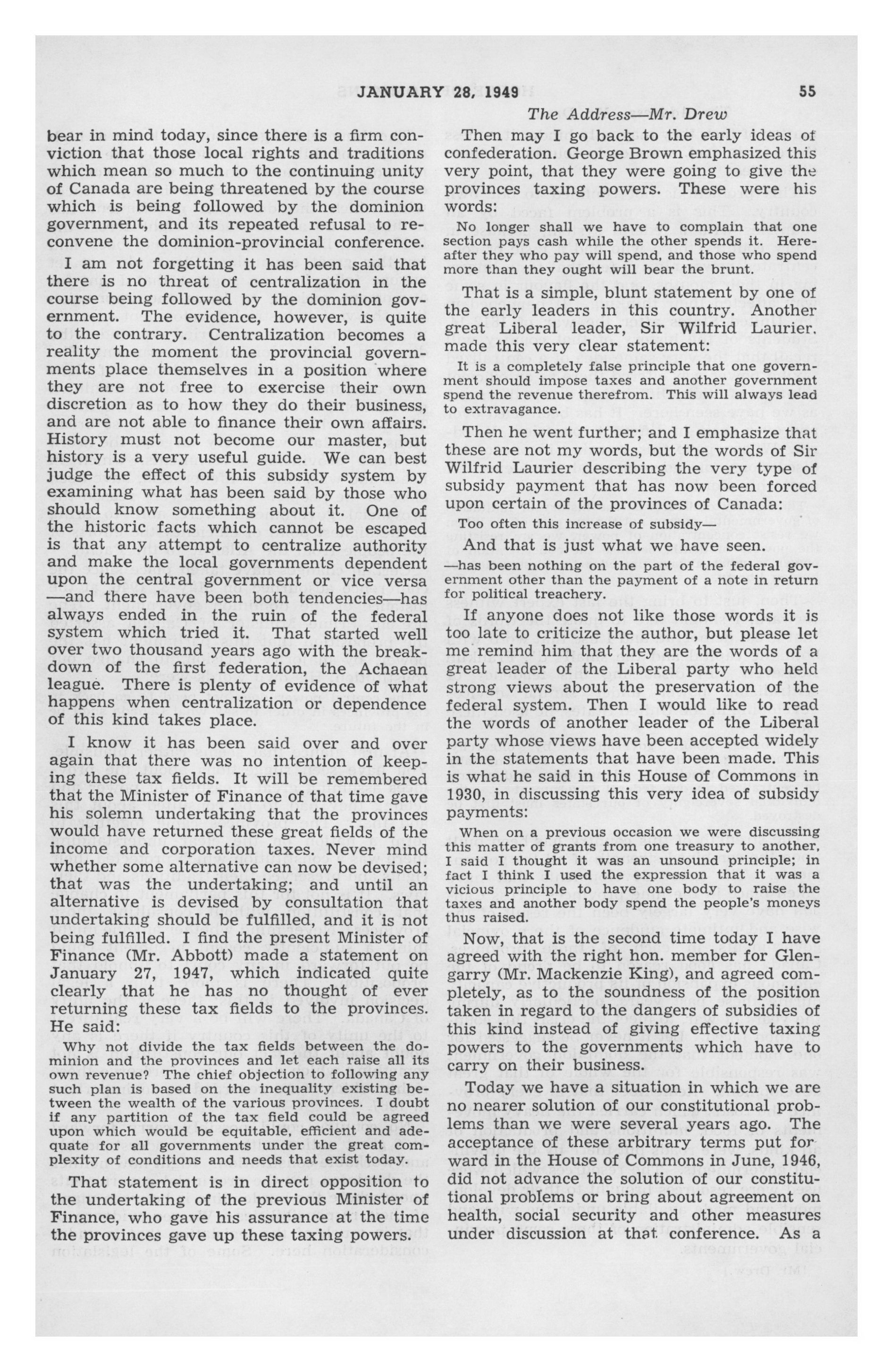 JANUARY 28, 1949 55

The Address—Mr. Drew

bear in mind today, since there is a firm conviction that those local rights and traditions which mean so much to the continuing unity of Canada are being threatened by the course which is being followed by the dominion government, and its repeated refusal to reconvene the dominion-provincial conference.

I am not forgetting it has been said that there is no threat of centralization in the course being followed by the dominion government. The evidence, however, is quite to the contrary. Centralization becomes a reality the moment the provincial governments place themselves in a position where they are not free to exercise their own discretion as to how they do their business, and are not able to finance their own affairs. History must not become our master, but history is a very useful guide. We can best judge the effect of this subsidy system by examining what has been said by those who should know something about it. One of the historic facts which cannot be escaped is that any attempt to centralize authority and make the local governments dependent upon the central government or vice versa —and there have been both tendencies—has always ended in the ruin of the federal system which tried it. That started well over two thousand years ago with the breakdown of the first federation, the Achaean league. There is plenty of evidence of what happens when centralization or dependence of this kind takes place.

I know it has been said over and over again that there was no intention of keeping these tax fields. It will be remembered that the Minister of Finance of that time gave his solemn undertaking that the provinces would have returned these great fields of the income and corporation taxes. Never mind whether some alternative can now be devised; that was the undertaking; and until an alternative is devised by consultation that undertaking should be fulfilled, and it is not being fulfilled. I find the present Minister of Finance (Mr. Abbott) made a statement on January 27, 1947, which indicated quite clearly that he has no thought of ever returning these tax fields to the provinces. He said:

Why not divide the tax fields between the dominion and the provinces and let each raise all its own revenue? The chief objection to following any such plan is based on the inequality existing between the wealth of the various provinces. I doubt if any partition of the tax field could be agreed upon which would be equitable, efficient and adequate for all governments under the great complexity of conditions and needs that exist today.

That statement is in direct opposition to the undertaking of the previous Minister of Finance, who gave his assurance at the time the provinces gave up these taxing powers.

Then may I go back to the early ideas of confederation. George Brown emphasized this very point, that they were going to give the provinces taxing powers. These were his words:

No longer shall we have to complain that one section pays cash while the other spends it. Hereafter they who pay will spend, and those who spend more than they ought will bear the brunt.

That is a simple, blunt statement by one of the early leaders in this country. Another great Liberal leader, Sir Wilfrid Laurier, made this very clear statement:

It is a completely false principle that one government should impose taxes and another government spend the revenue therefrom. This will always lead to extravagance.

Then he went further; and I emphasize that these are not my words, but the words of Sir Wilfrid Laurier describing the very type of subsidy payment that has now been forced upon certain of the provinces of Canada:

Too often this increase of subsidy—

And that is just what we have seen.

—has been nothing on the part of the federal government other than the payment of a note in return for political treachery.

If anyone does not like those words it is too late to criticize the author, but please let me remind him that they are the words of a great leader of the Liberal party who held strong views about the preservation of the federal system. Then I would like to read the words of another leader of the Liberal party whose views have been accepted widely in the statements that have been made. This is what he said in this House of Commons in 1930, in discussing this very idea of subsidy payments:

When on a previous occasion we were discussing this matter of grants from one treasury to another, I said I thought it was an unsound principle; in fact I think I used the expression that it was a vicious principle to have one body to raise the taxes and another body spend the people's moneys thus raised.

Now, that is the second time today I have agreed with the right hon. member for Glengarry (Mr. Mackenzie King), and agreed completely, as to the soundness of the position taken in regard to the dangers of subsidies of this kind instead of giving effective taxing powers to the governments which have to carry on their business.

Today we have a situation in which we are no nearer solution of our constitutional problems than we were several years ago. The acceptance of these arbitrary terms put forward in the House of Commons in June, 1946, did not advance the solution of our constitutional problems or bring about agreement on health, social security and other measures under discussion at that conference. As a